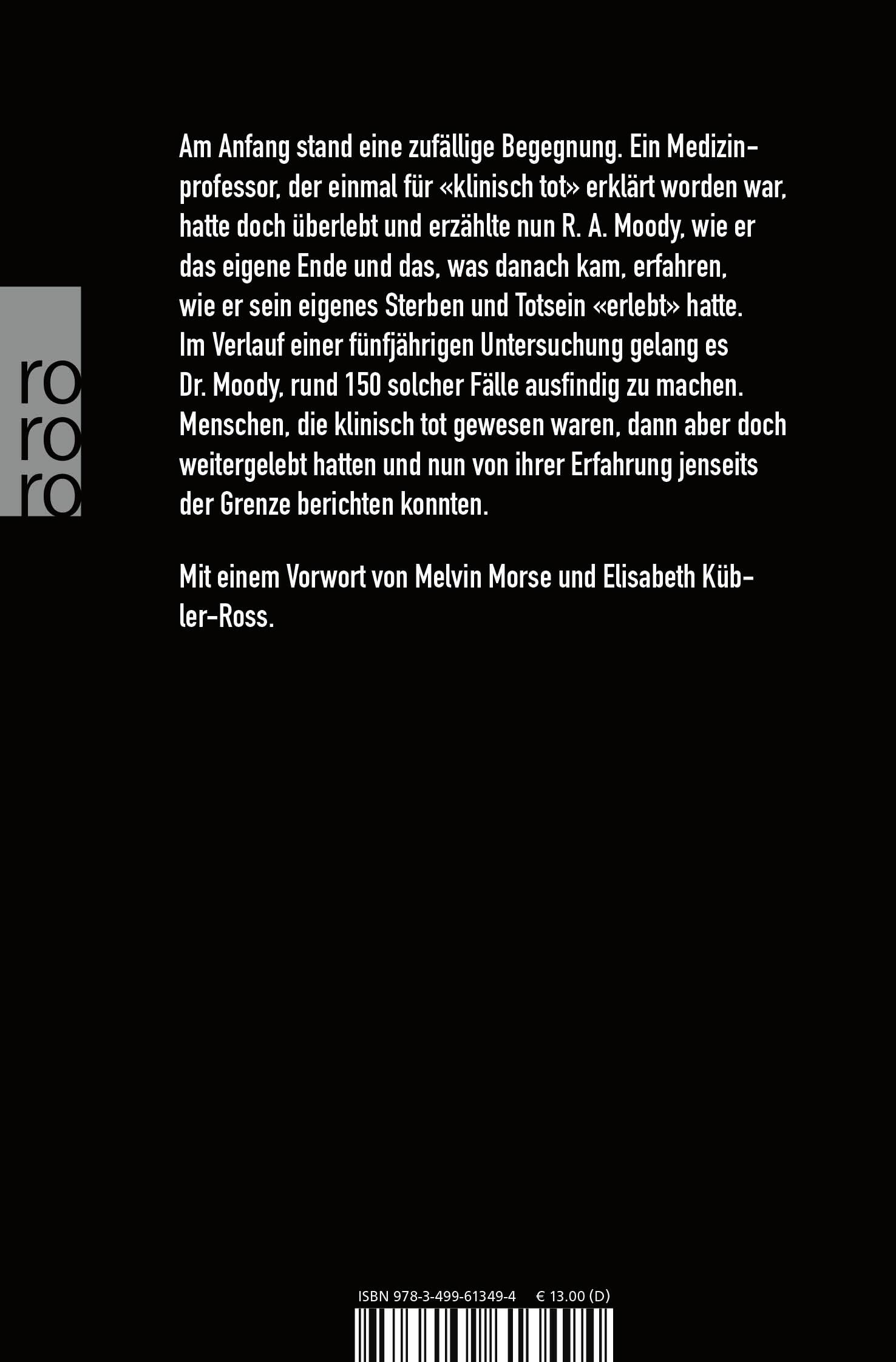 ro
ro
ro

Am Anfang stand eine zufällige Begegnung. Ein Medizinprofessor, der einmal für «klinisch tot» erklärt worden war, hatte doch überlebt und erzählte nun R. A. Moody, wie er das eigene Ende und das, was danach kam, erfahren, wie er sein eigenes Sterben und Totsein «erlebt» hatte. Im Verlauf einer fünfjährigen Untersuchung gelang es Dr. Moody, rund 150 solcher Fälle ausfindig zu machen. Menschen, die klinisch tot gewesen waren, dann aber doch weitergelebt hatten und nun von ihrer Erfahrung jenseits der Grenze berichten konnten.

Mit einem Vorwort von Melvin Morse und Elisabeth Kübler-Ross.

ISBN 978-3-499-61349-4 € 13.00 (D)